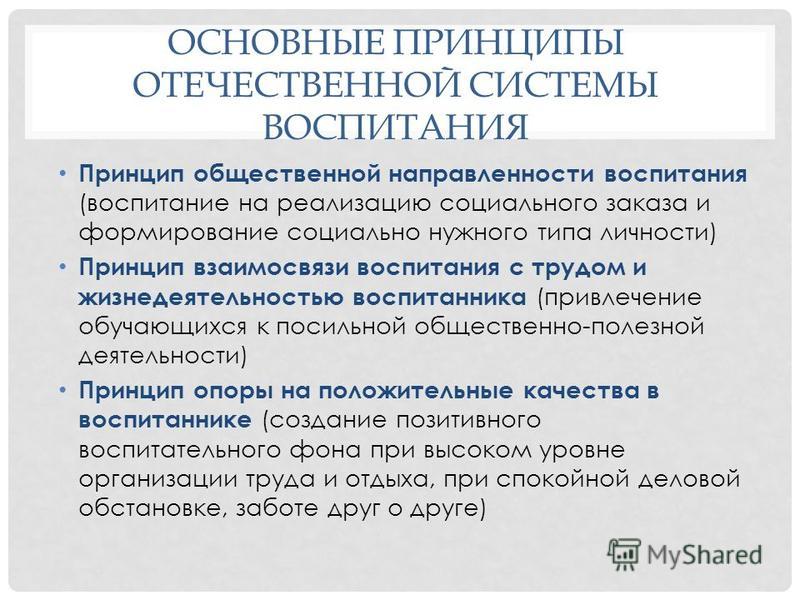 ОСНОВНЫЕ ПРИНЦИПЫ ОТЕЧЕСТВЕННОЙ СИСТЕМЫ ВОСПИТАНИЯ

• Принцип общественной направленности воспитания (воспитание на реализацию социального заказа и формирование социально нужного типа личности)

• Принцип взаимосвязи воспитания с трудом и жизнедеятельностью воспитанника (привлечение обучающихся к посильной общественно-полезной деятельности)

• Принцип опоры на положительные качества в воспитаннике (создание позитивного воспитательного фона при высоком уровне организации труда и отдыха, при спокойной деловой обстановке, заботе друг о друге)

MyShared